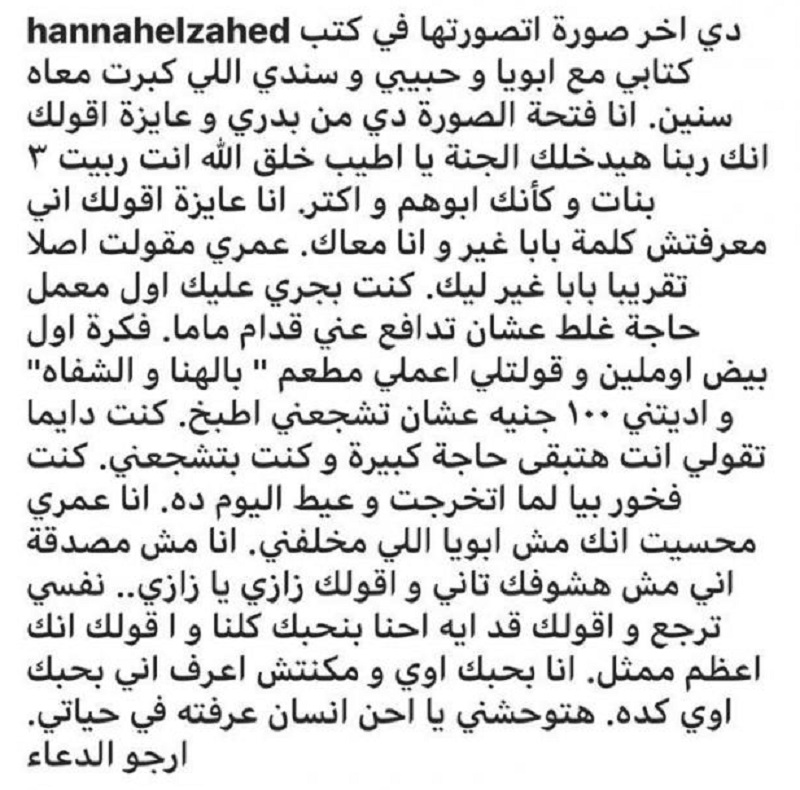 hannahelzahed دي اخر صورة اتصورتها في كتب كتابي مع ابويا و حبيبي و سندي اللي كبرت معاه سنين. انا فتحة الصورة دي من بدري و عايزة اقولك انك ربنا هيدخلك الجنة يا اطيب خلق الله انت ربيت ٣ بنات و كأنك ابوهم و اكتر. انا عايزة اقولك اني معرفتش كلمة بابا غير و انا معاك. عمري مقولت اصلا تقريبا بابا غير ليك. كنت بجري عليك اول معمل حاجة غلط عشان تدافع عني قدام ماما. فكرة اول بيض اوملين و قولتلي اعملي مطعم " بالهنا و الشفاه" و اديتني ١٠٠ جنيه عشان تشجعني اطبخ. كنت دايما تقولي انت هتبقى حاجة كبيرة و كنت بتشجعني. كنت فخور بيا لما اتخرجت و عيط اليوم ده. انا عمري محسيت انك مش ابويا اللي مخلفني. انا مش مصدقة اني مش هشوفك تاني و اقولك زازي يا زازي.. نفسي ترجع و اقولك قد ايه احنا بنحبك كلنا و ا قولك انك اعظم ممثل. انا بحبك اوي و مكنتش اعرف اني بحبك اوي كده. هتوحشني يا احن انسان عرفته في حياتي. ارجو الدعاء